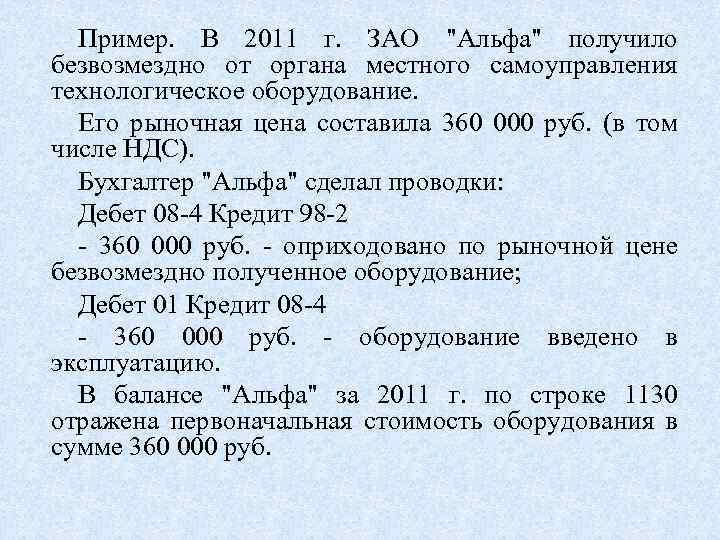 Пример. В 2011 г. ЗАО "Альфа" получило безвозмездно от органа местного самоуправления технологическое оборудование.

Его рыночная цена составила 360 000 руб. (в том числе НДС).

Бухгалтер "Альфа" сделал проводки:

Дебет 08-4 Кредит 98-2

- 360 000 руб. - оприходовано по рыночной цене безвозмездно полученное оборудование;

Дебет 01 Кредит 08-4

- 360 000 руб. - оборудование введено в эксплуатацию.

В балансе "Альфа" за 2011 г. по строке 1130 отражена первоначальная стоимость оборудования в сумме 360 000 руб.